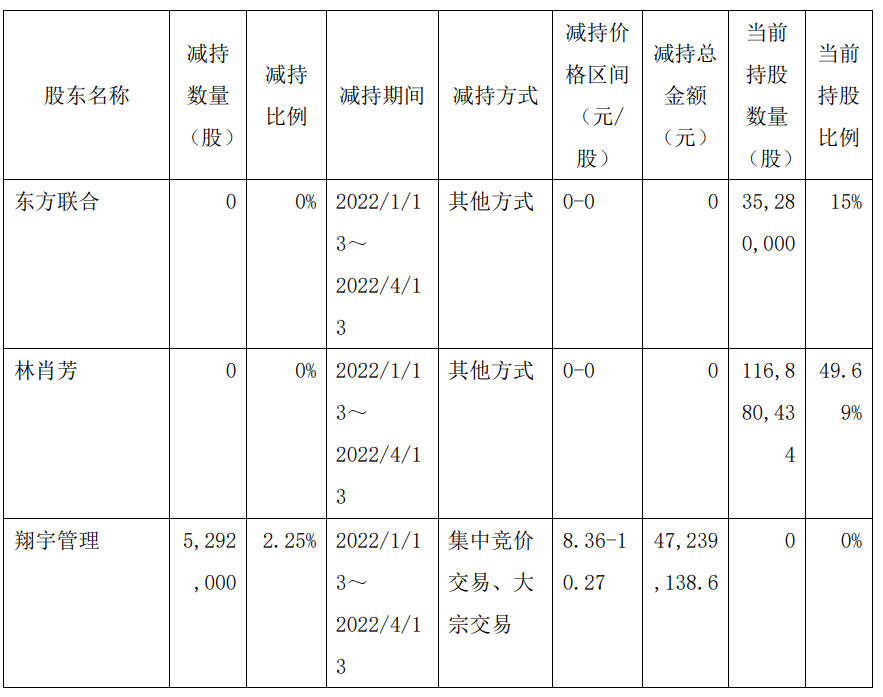 | 股东名称 | 减持数量（股） | 减持比例 | 减持期间 | 减持方式 | 减持价格区间（元/股） | 减持总金额（元） | 当前持股数量（股） | 当前持股比例 |
|---|---|---|---|---|---|---|---|---|
| 东方联合 | 0 | 0% | 2022/1/13～2022/4/13 | 其他方式 | 0-0 | 0 | 35,280,000 | 15% |
| 林肖芳 | 0 | 0% | 2022/1/13～2022/4/13 | 其他方式 | 0-0 | 0 | 116,880,434 | 49.69% |
| 翔宇管理 | 5,292,000 | 2.25% | 2022/1/13～2022/4/13 | 集中竞价交易、大宗交易 | 8.36-10.27 | 47,239,138.6 | 0 | 0% |